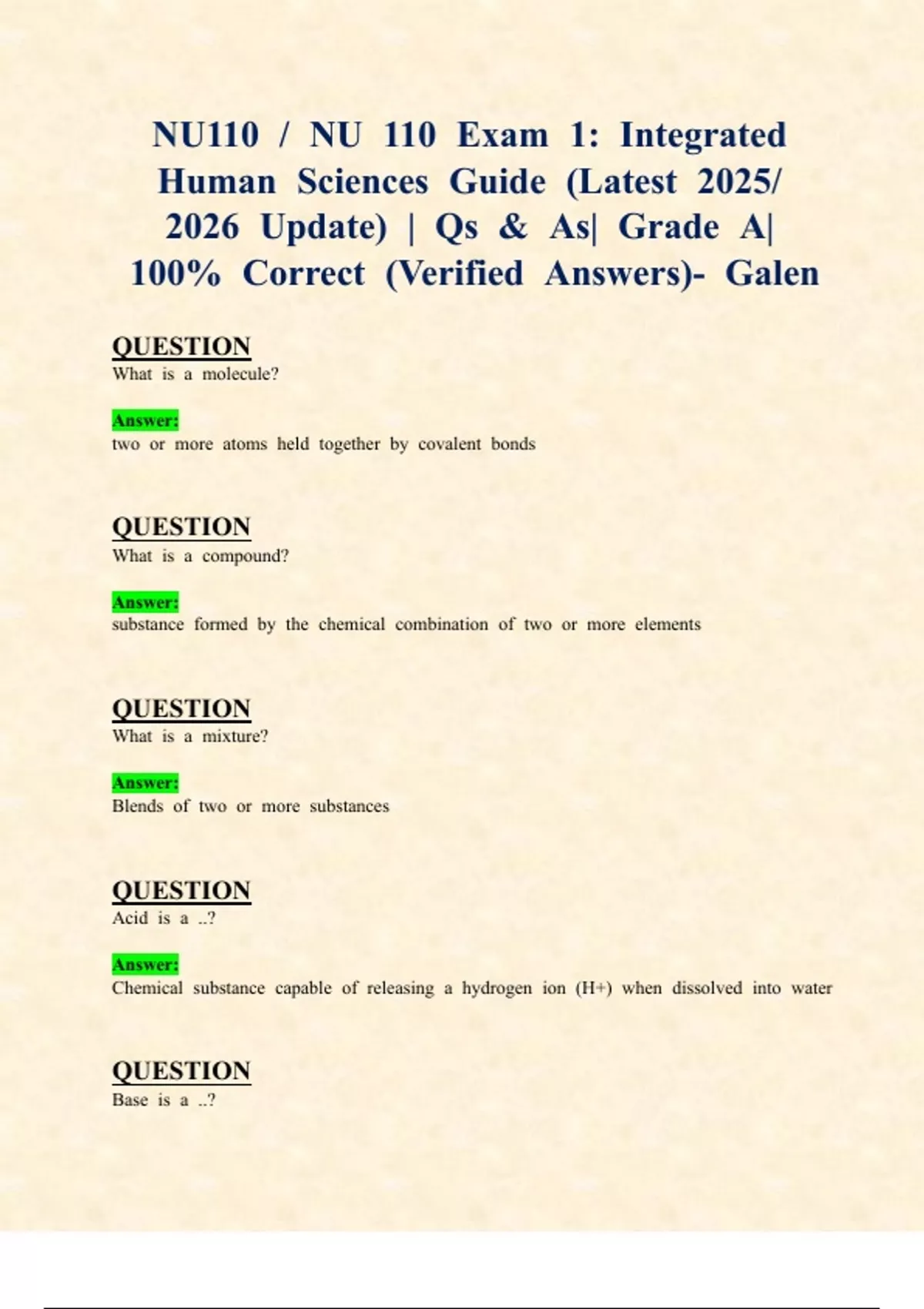 NU110 / NU 110 Exam 1: Integrated Human Sciences Guide (Latest 2025/ 2026 Update) | Qs & As| Grade A| 100% Correct (Verified Answers)- Galen

QUESTION
What is a molecule?

Answer:
two or more atoms held together by covalent bonds

QUESTION
What is a compound?

Answer:
substance formed by the chemical combination of two or more elements

QUESTION
What is a mixture?

Answer:
Blends of two or more substances

QUESTION
Acid is a ..?

Answer:
Chemical substance capable of releasing a hydrogen ion (H+) when dissolved into water

QUESTION
Base is a ..?